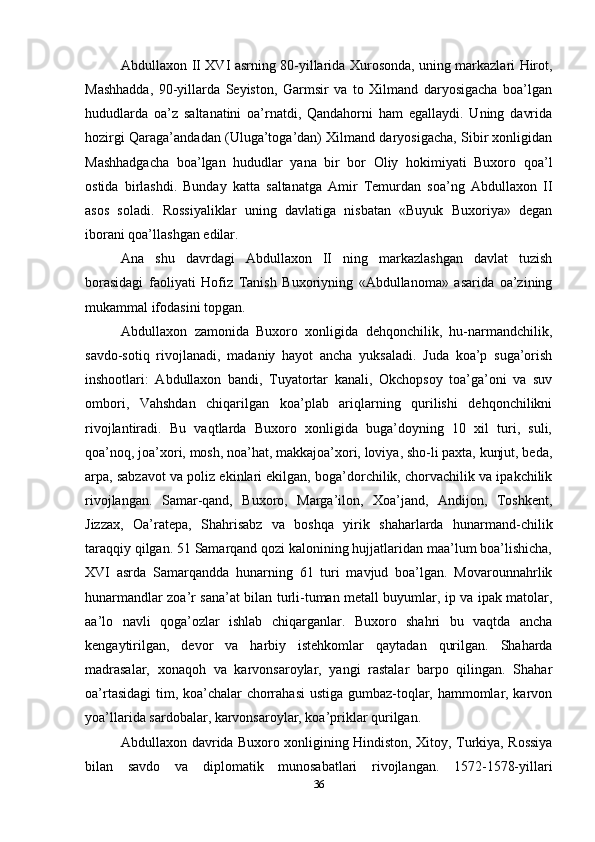 Abdullaxon II XVI asrning 80-yillarida Xurosonda, uning markazlari Hirot, Mashhadda, 90-yillarda Seyiston, Garmsir va to Xilmand daryosigacha boa’lgan hududlarda oa’z saltanatini oa’rnatdi, Qandahorni ham egallaydi. Uning davrida hozirgi Qaraga’andadan (Uluga’toga’dan) Xilmand daryosigacha, Sibir xonligidan Mashhadgacha boa’lgan hududlar yana bir bor Oliy hokimiyati Buxoro qoa’l ostida birlashdi. Bunday katta saltanatga Amir Temurdan soa’ng Abdullaxon II asos soladi. Rossiyaliklar uning davlatiga nisbatan «Buyuk Buxoriya» degan iborani qoa’llashgan edilar.

Ana shu davrdagi Abdullaxon II ning markazlashgan davlat tuzish borasidagi faoliyati Hofiz Tanish Buxoriyning «Abdullanoma» asarida oa’zining mukammal ifodasini topgan.

Abdullaxon zamonida Buxoro xonligida dehqonchilik, hu-narmandchilik, savdo-sotiq rivojlanadi, madaniy hayot ancha yuksaladi. Juda koa’p suga’orish inshootlari: Abdullaxon bandi, Tuyatortar kanali, Okchopsoy toa’ga’oni va suv ombori, Vahshdan chiqarilgan koa’plab ariqlarning qurilishi dehqonchilikni rivojlantiradi. Bu vaqtlarda Buxoro xonligida buga’doyning 10 xil turi, suli, qoa’noq, joa’xori, mosh, noa’hat, makkajoa’xori, loviya, sho-li paxta, kunjut, beda, arpa, sabzavot va poliz ekinlari ekilgan, boga’dorchilik, chorvachilik va ipakchilik rivojlangan. Samar-qand, Buxoro, Marga’ilon, Xoa’jand, Andijon, Toshkent, Jizzax, Oa’ratepa, Shahrisabz va boshqa yirik shaharlarda hunarmand-chilik taraqqiy qilgan. 51 Samarqand qozi kalonining hujjatlaridan maa’lum boa’lishicha, XVI asrda Samarqandda hunarning 61 turi mavjud boa’lgan. Movarounnahrlik hunarmandlar zoa’r sana’at bilan turli-tuman metall buyumlar, ip va ipak matolar, aa’lo navli qoga’ozlar ishlab chiqarganlar. Buxoro shahri bu vaqtda ancha kengaytirilgan, devor va harbiy istehkomlar qaytadan qurilgan. Shaharda madrasalar, xonaqoh va karvonsaroylar, yangi rastalar barpo qilingan. Shahar oa’rtasidagi tim, koa’chalar chorrahasi ustiga gumbaz-toqlar, hammomlar, karvon yoa’llarida sardobalar, karvonsaroylar, koa’priklar qurilgan.

Abdullaxon davrida Buxoro xonligining Hindiston, Xitoy, Turkiya, Rossiya bilan savdo va diplomatik munosabatlari rivojlangan. 1572-1578-yillari

36